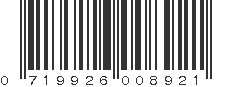 0 719926 008921